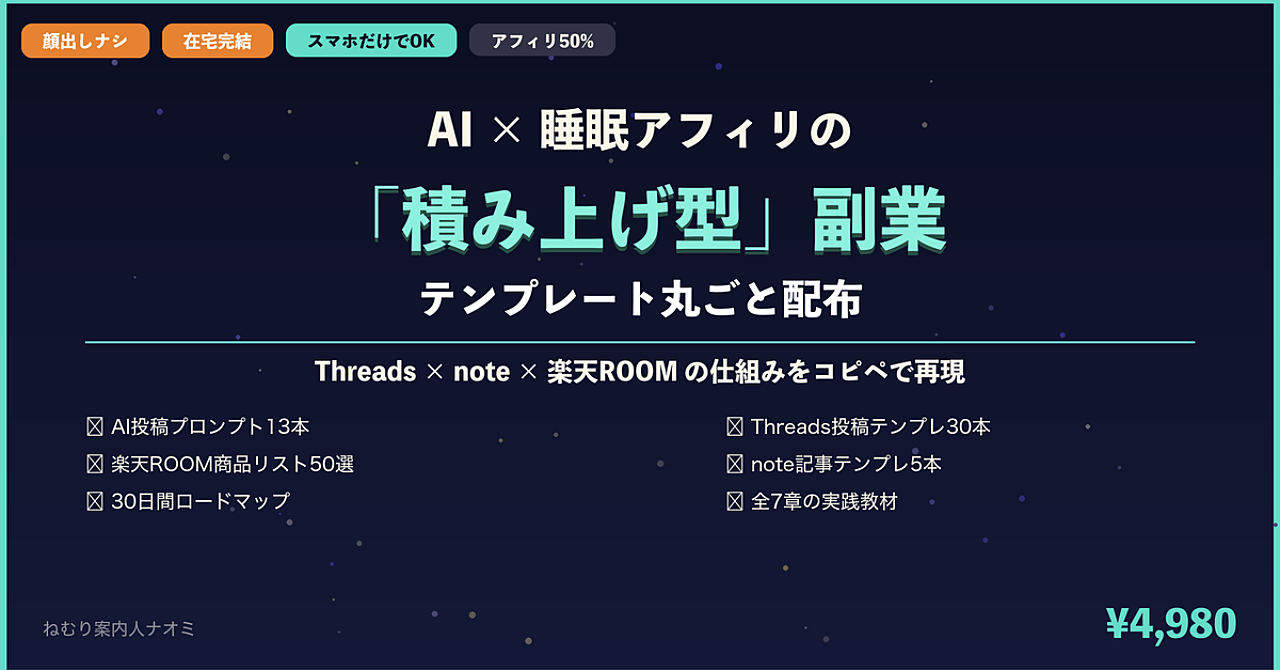 顔出しナシ 在宅完結 スマホだけでOK アフィリ50%

AI × 睡眠アフィリの

「積み上げ型」副業

テンプレート丸ごと配布

Threads × note × 楽天ROOM の仕組みをコピペで再現

☒ AI投稿プロンプト13本
☒ 楽天ROOM商品リスト50選
☒ 30日間ロードマップ

☒ Threads投稿テンプレ30本
☒ note記事テンプレ5本
☒ 全7章の実践教材

ねむり案内人ナオミ

¥4,980